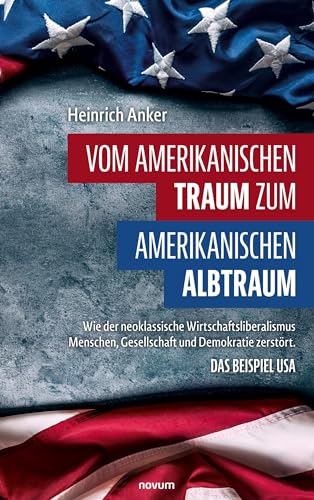 Heinrich Anker

VOM AMERIKANISCHEN TRAUM ZUM AMERIKANISCHEN ALBTRAUM

Wie der neoklassische Wirtschaftsliberalismus Menschen, Gesellschaft und Demokratie zerstört.

DAS BEISPIEL USA

novum